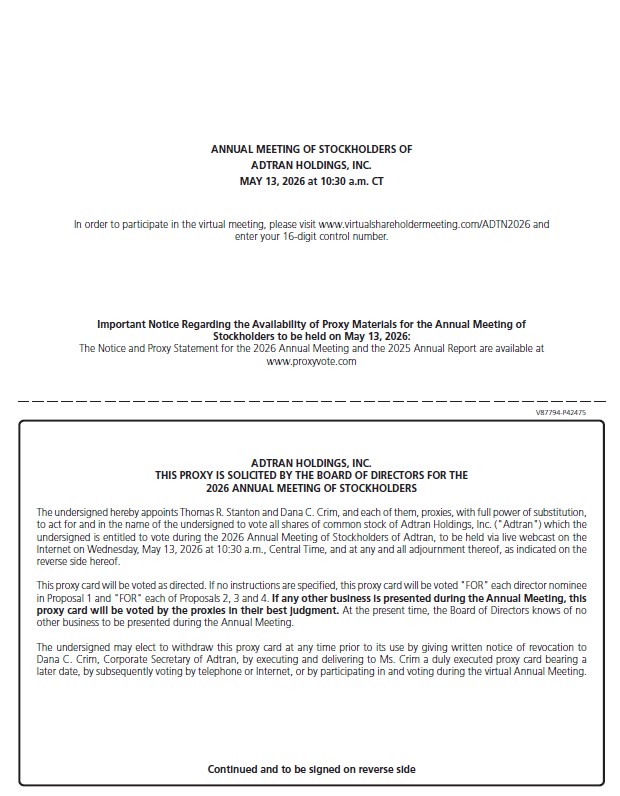 ANNUAL MEETING OF STOCKHOLDERS OF
ADTRAN HOLDINGS, INC.
MAY 13, 2026 at 10:30 a.m. CT

In order to participate in the virtual meeting, please visit www.virtualshareholdermeeting.com/ADTN2026 and enter your 16-digit control number.

Important Notice Regarding the Availability of Proxy Materials for the Annual Meeting of Stockholders to be held on May 13, 2026:
The Notice and Proxy Statement for the 2026 Annual Meeting and the 2025 Annual Report are available at www.proxyvote.com

V87794-P42475

ADTRAN HOLDINGS, INC.
THIS PROXY IS SOLICITED BY THE BOARD OF DIRECTORS FOR THE
2026 ANNUAL MEETING OF STOCKHOLDERS

The undersigned hereby appoints Thomas R. Stanton and Dana C. Crim, and each of them, proxies, with full power of substitution, to act for and in the name of the undersigned to vote all shares of common stock of Adtran Holdings, Inc. ("Adtran") which the undersigned is entitled to vote during the 2026 Annual Meeting of Stockholders of Adtran, to be held via live webcast on the Internet on Wednesday, May 13, 2026 at 10:30 a.m., Central Time, and at any and all adjournment thereof, as indicated on the reverse side hereof.

This proxy card will be voted as directed. If no instructions are specified, this proxy card will be voted "FOR" each director nominee in Proposal 1 and "FOR" each of Proposals 2, 3 and 4. If any other business is presented during the Annual Meeting, this proxy card will be voted by the proxies in their best judgment. At the present time, the Board of Directors knows of no other business to be presented during the Annual Meeting.

The undersigned may elect to withdraw this proxy card at any time prior to its use by giving written notice of revocation to Dana C. Crim, Corporate Secretary of Adtran, by executing and delivering to Ms. Crim a duly executed proxy card bearing a later date, by subsequently voting by telephone or Internet, or by participating in and voting during the virtual Annual Meeting.

Continued and to be signed on reverse side